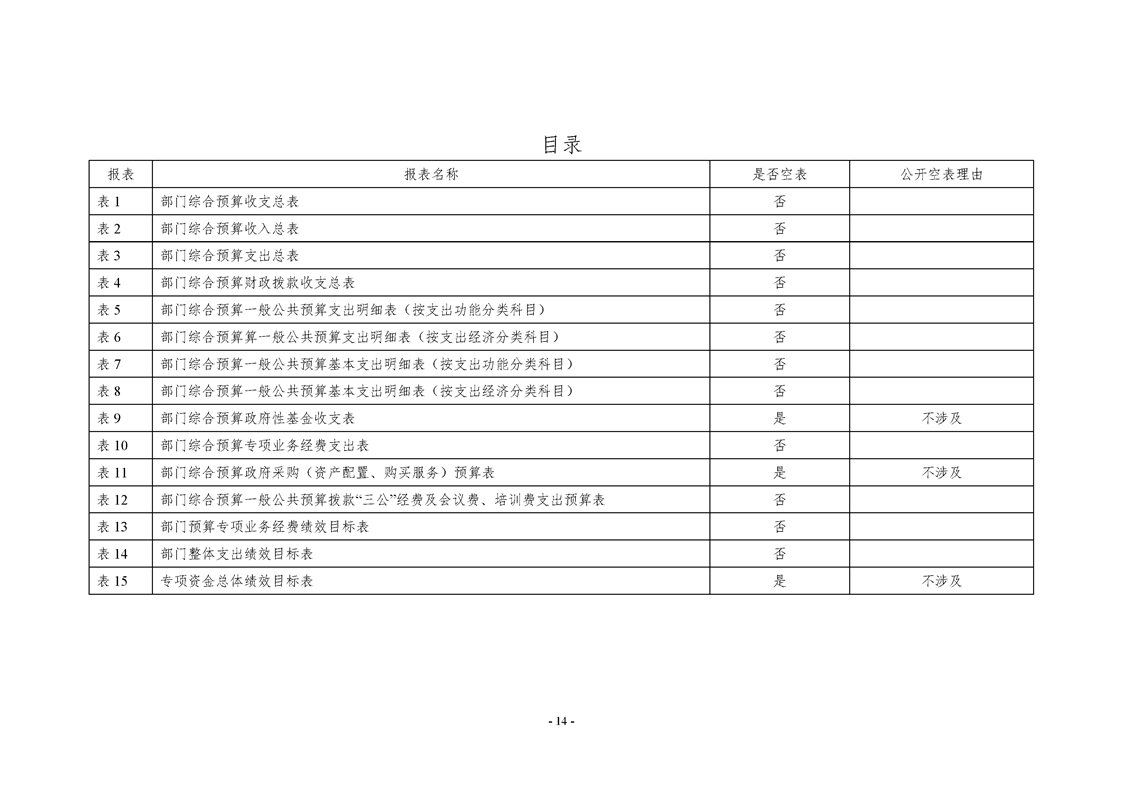 目录

| 报表 | 报表名称 | 是否空表 | 公开空表理由 |
|---|---|---|---|
| 表 1 | 部门综合预算收支总表 | 否 | |
| 表 2 | 部门综合预算收入总表 | 否 | |
| 表 3 | 部门综合预算支出总表 | 否 | |
| 表 4 | 部门综合预算财政拨款收支总表 | 否 | |
| 表 5 | 部门综合预算一般公共预算支出明细表（按支出功能分类科目） | 否 | |
| 表 6 | 部门综合预算算一般公共预算支出明细表（按支出经济分类科目） | 否 | |
| 表 7 | 部门综合预算一般公共预算基本支出明细表（按支出功能分类科目） | 否 | |
| 表 8 | 部门综合预算算一般公共预算基本支出明细表（按支出经济分类科目） | 否 | |
| 表 9 | 部门综合预算政府性基金收支表 | 是 | 不涉及 |
| 表 10 | 部门综合预算专项业务经费支出表 | 否 | |
| 表 11 | 部门综合预算政府采购（资产配置、购买服务）预算表 | 是 | 不涉及 |
| 表 12 | 部门综合预算一般公共预算拨款“三公”经费及会议费、培训费支出预算表 | 否 | |
| 表 13 | 部门预算专项业务经费绩效目标表 | 否 | |
| 表 14 | 部门整体支出绩效目标表 | 否 | |
| 表 15 | 专项资金总体绩效目标表 | 是 | 不涉及 |

- 14 -